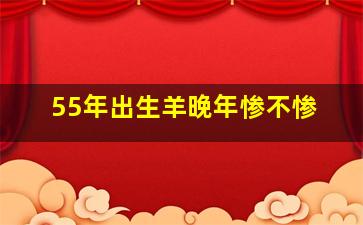 55年出生羊晚年惨不惨